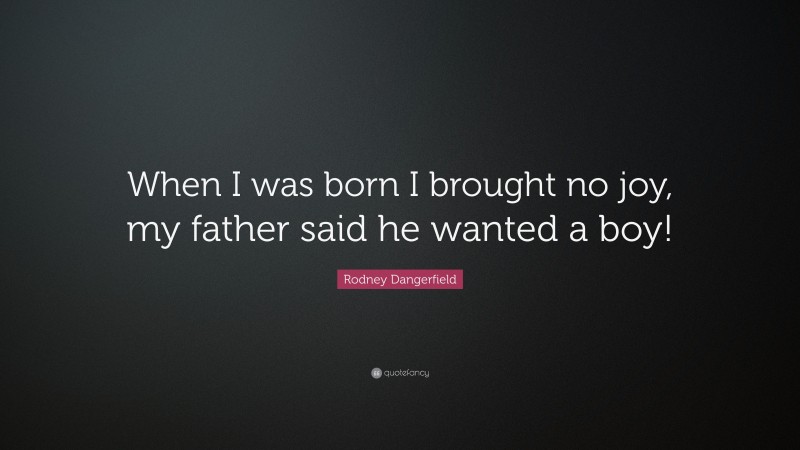 When I was born I brought no joy, my father said he wanted a boy!

Rodney Dangerfield

quotefancy